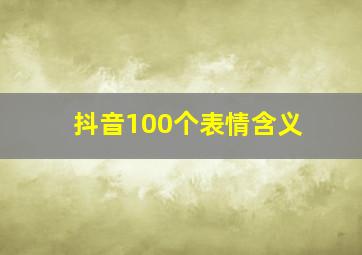 抖音100个表情含义